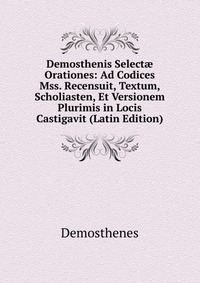 Demosthenis Selectæ Orationes: Ad Codices Mss. Recensuit, Textum, Scholiasten, Et Versionem Plurimis in Locis Castigavit (Latin Edition)

Demosthenes